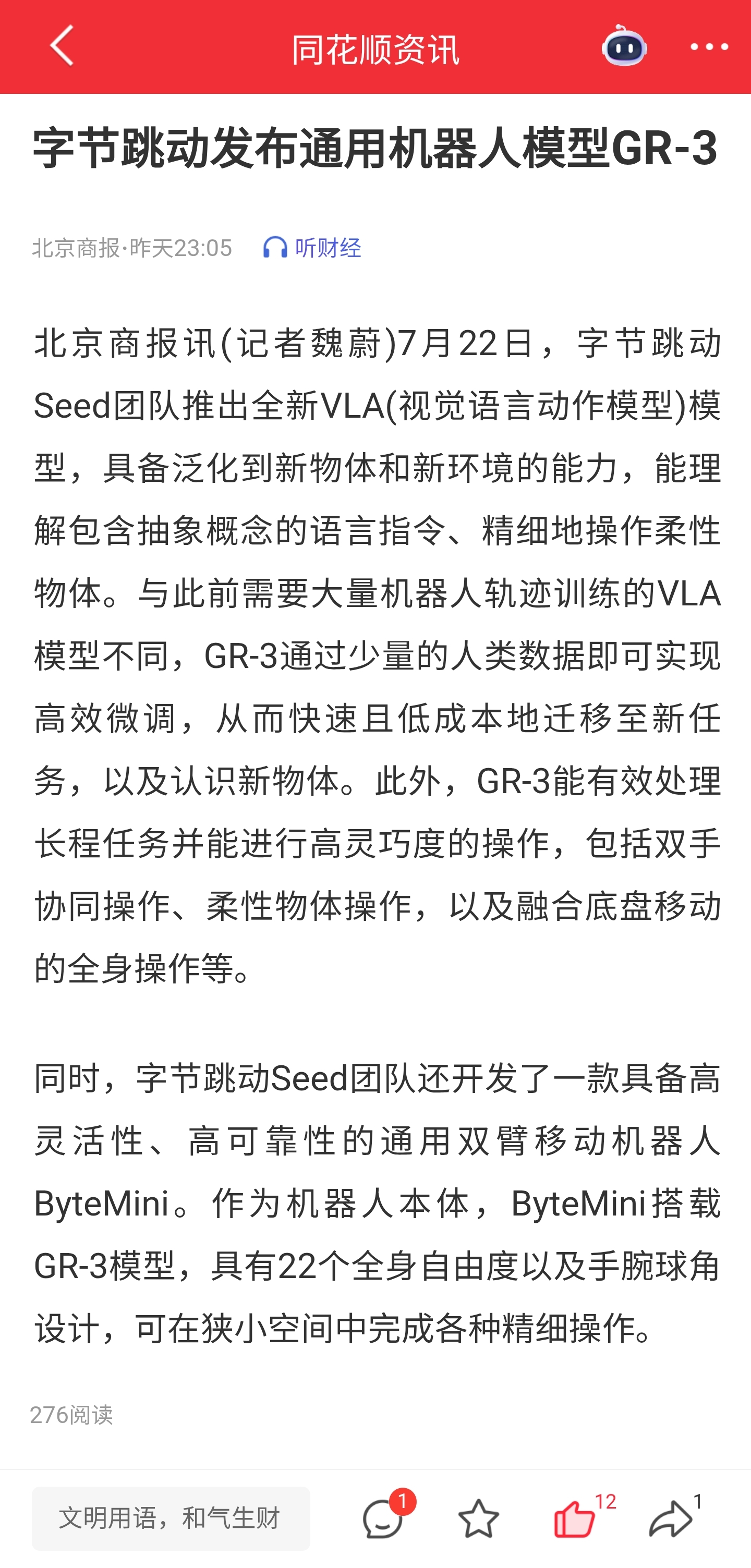 同花顺资讯

字节跳动发布通用机器人模型GR-3

北京商报·昨天23:05　听财经

北京商报讯(记者魏蔚)7月22日，字节跳动Seed团队推出全新VLA(视觉语言动作模型)模型，具备泛化到新物体和新环境的能力，能理解包含抽象概念的语言指令、精细地操作柔性物体。与此前需要大量机器人轨迹训练的VLA模型不同，GR-3通过少量的人类数据即可实现高效微调，从而快速且低成本地迁移至新任务，以及认识新物体。此外，GR-3能有效处理长程任务并能进行高灵巧度的操作，包括双手协同操作、柔性物体操作，以及融合底盘移动的全身操作等。

同时，字节跳动Seed团队还开发了一款具备高灵活性、高可靠性的通用双臂移动机器人ByteMini。作为机器人本体，ByteMini搭载GR-3模型，具有22个全身自由度以及手腕球角设计，可在狭小空间中完成各种精细操作。

276阅读

文明用语，和气生财　1　12　1